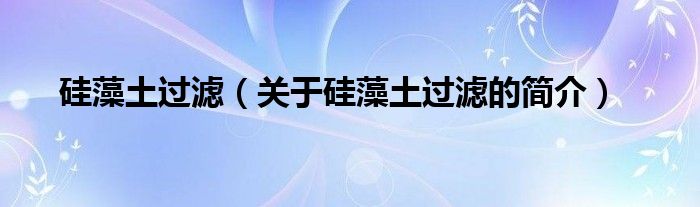 硅藻土过滤（关于硅藻土过滤的简介）